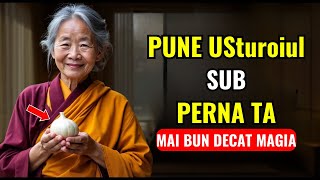 PUNE USturoiul
SUB
PERNA TA
MAI BUN DECAT MAGIA